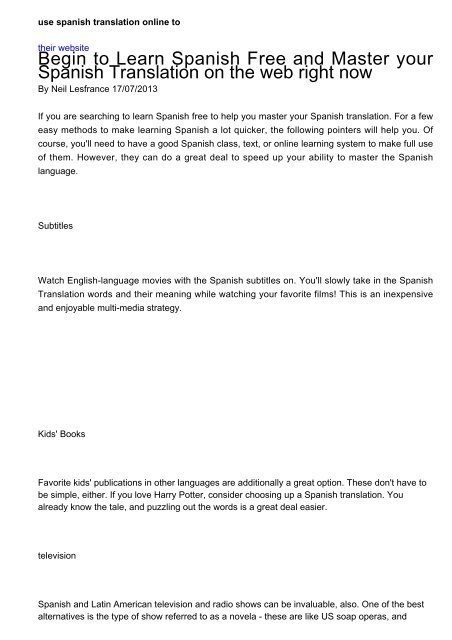 use spanish translation online to

their website

Begin to Learn Spanish Free and Master your Spanish Translation on the web right now

By Neil Lesfrance 17/07/2013

If you are searching to learn Spanish free to help you master your Spanish translation. For a few easy methods to make learning Spanish a lot quicker, the following pointers will help you. Of course, you'll need to have a good Spanish class, text, or online learning system to make full use of them. However, they can do a great deal to speed up your ability to master the Spanish language.

Subtitles

Watch English-language movies with the Spanish subtitles on. You'll slowly take in the Spanish Translation words and their meaning while watching your favorite films! This is an inexpensive and enjoyable multi-media strategy.

Kids' Books

Favorite kids' publications in other languages are additionally a great option. These don't have to be simple, either. If you love Harry Potter, consider choosing up a Spanish translation. You already know the tale, and puzzling out the words is a great deal easier.

television

Spanish and Latin American television and radio shows can be invaluable, also. One of the best alternatives is the type of show referred to as a novela - these are like US soap operas, and